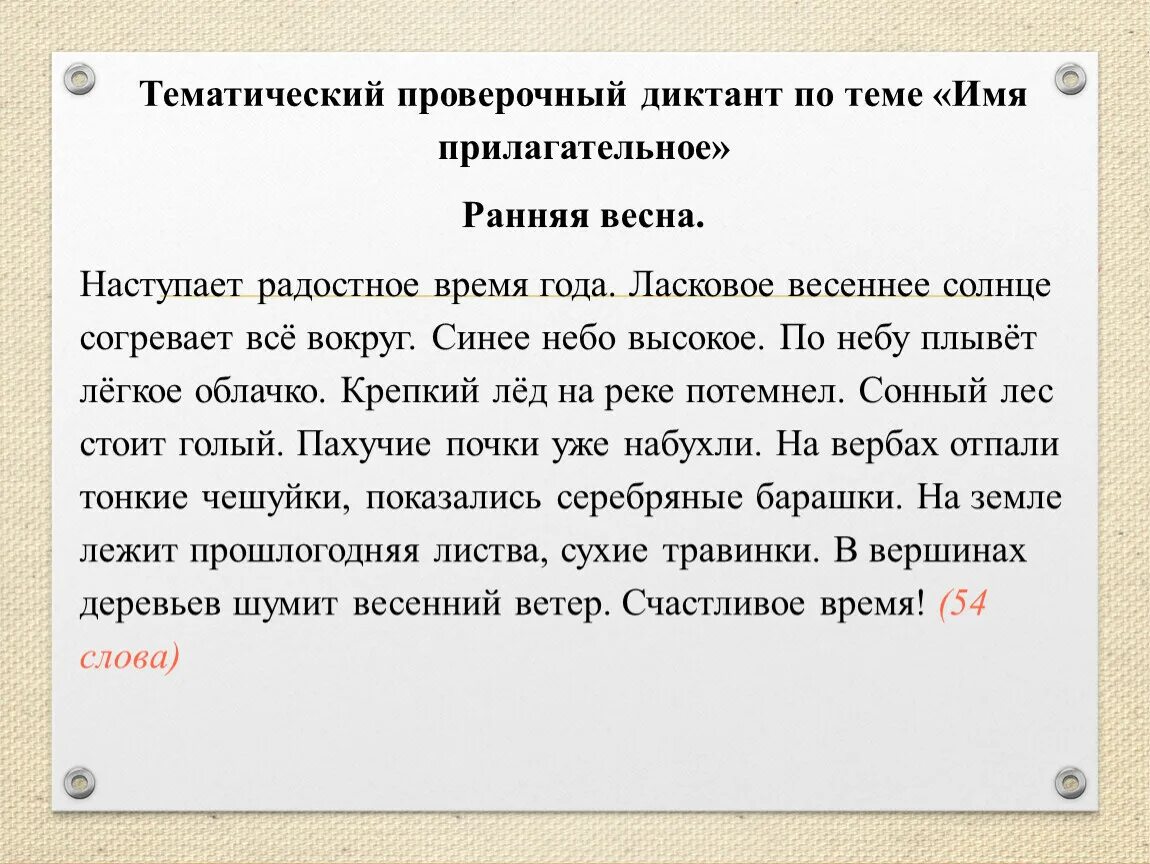 Тематический проверочный диктант по теме «Имя прилагательное»

Ранняя весна.

Наступает радостное время года. Ласковое весеннее солнце согревает всё вокруг. Синее небо высокое. По небу плывёт лёгкое облачко. Крепкий лёд на реке потемнел. Сонный лес стоит голый. Пахучие почки уже набухли. На вербах отпали тонкие чешуйки, показались серебряные барашки. На земле лежит прошлогодняя листва, сухие травинки. В вершинах деревьев шумит весенний ветер. Счастливое время! (54 слова)